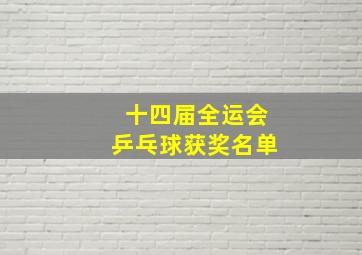 十四届全运会
乒乓球获奖名单